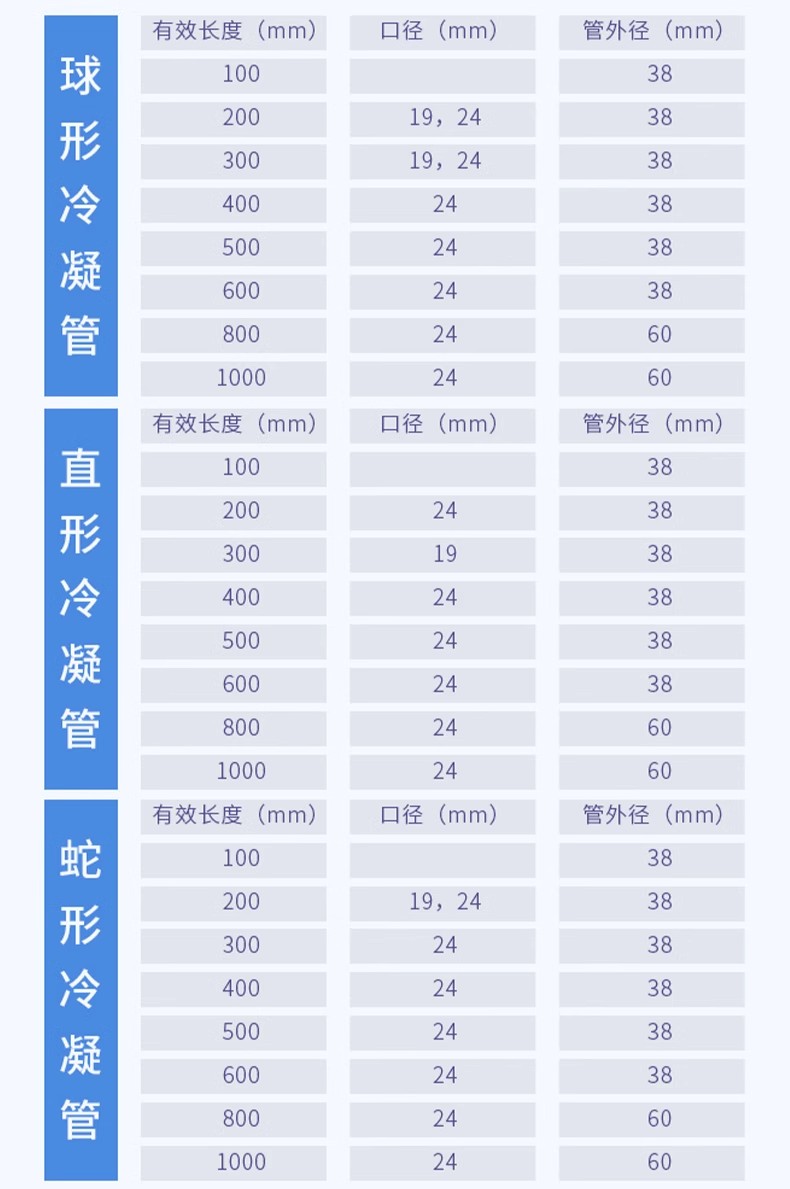 球形冷凝管

| 有效长度（mm） | 口径（mm） | 管外径（mm） |
|---|---|---|
| 100 | | 38 |
| 200 | 19，24 | 38 |
| 300 | 19，24 | 38 |
| 400 | 24 | 38 |
| 500 | 24 | 38 |
| 600 | 24 | 38 |
| 800 | 24 | 60 |
| 1000 | 24 | 60 |

直形冷凝管

| 有效长度（mm） | 口径（mm） | 管外径（mm） |
|---|---|---|
| 100 | | 38 |
| 200 | 24 | 38 |
| 300 | 19 | 38 |
| 400 | 24 | 38 |
| 500 | 24 | 38 |
| 600 | 24 | 38 |
| 800 | 24 | 60 |
| 1000 | 24 | 60 |

蛇形冷凝管

| 有效长度（mm） | 口径（mm） | 管外径（mm） |
|---|---|---|
| 100 | | 38 |
| 200 | 19，24 | 38 |
| 300 | 24 | 38 |
| 400 | 24 | 38 |
| 500 | 24 | 38 |
| 600 | 24 | 38 |
| 800 | 24 | 60 |
| 1000 | 24 | 60 |